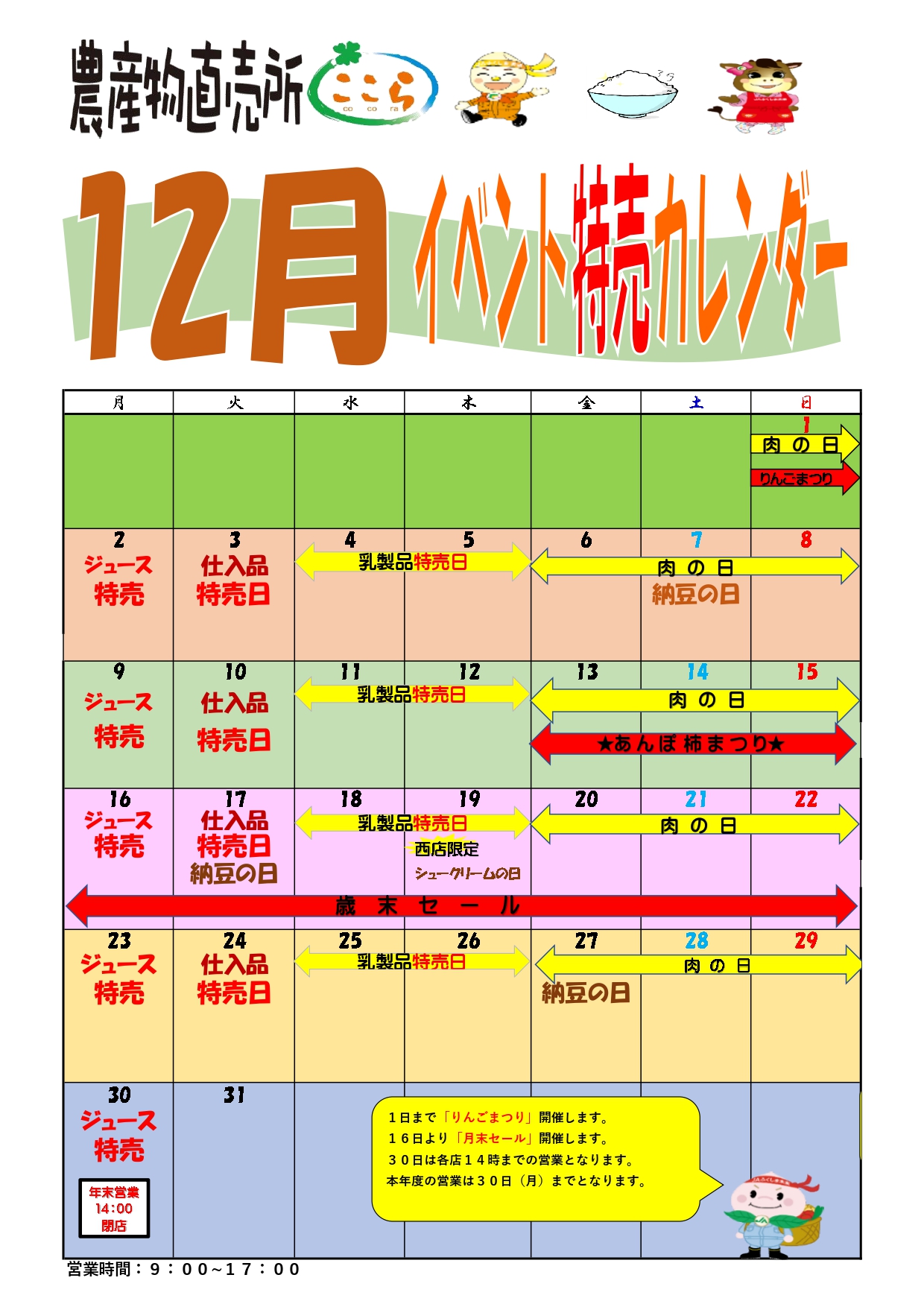 農産物直売所 ここら
co co ra

12月 イベント特売カレンダー

| 月 | 火 | 水 | 木 | 金 | 土 | 日 |
|---|---|---|---|---|---|---|
| | | | | | | 1 肉の日 りんごまつり |
| 2 ジュース特売 | 3 仕入品特売日 | 4 乳製品特売日 | 5 | 6 肉の日 | 7 納豆の日 | 8 |
| 9 ジュース特売 | 10 仕入品特売日 | 11 乳製品特売日 | 12 | 13 肉の日 ★あんぽ柿まつり★ | 14 | 15 |
| 16 ジュース特売 歳末セール | 17 仕入品特売日 納豆の日 | 18 乳製品特売日 | 19 西店限定 シュークリームの日 | 20 肉の日 | 21 | 22 |
| 23 ジュース特売 | 24 仕入品特売日 | 25 乳製品特売日 | 26 | 27 肉の日 納豆の日 | 28 | 29 |
| 30 ジュース特売 年末営業 14:00 閉店 | 31 | | | | | |

1日まで「りんごまつり」開催します。
16日より「月末セール」開催します。
30日は各店14時までの営業となります。
本年度の営業は30日（月）までとなります。

営業時間：9：00~17：00